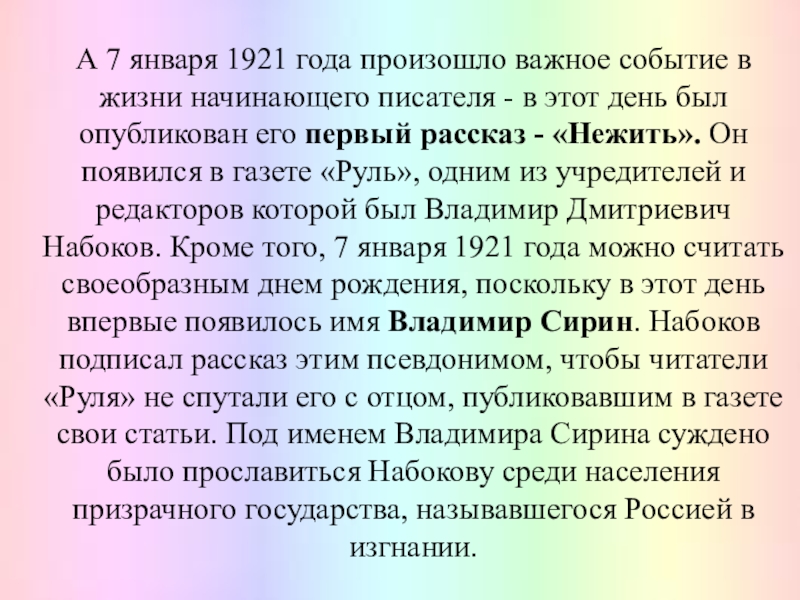 А 7 января 1921 года произошло важное событие в жизни начинающего писателя - в этот день был опубликован его первый рассказ - «Нежить». Он появился в газете «Руль», одним из учредителей и редакторов которой был Владимир Дмитриевич Набоков. Кроме того, 7 января 1921 года можно считать своеобразным днем рождения, поскольку в этот день впервые появилось имя Владимир Сирин. Набоков подписал рассказ этим псевдонимом, чтобы читатели «Руля» не спутали его с отцом, публиковавшим в газете свои статьи. Под именем Владимира Сирина суждено было прославиться Набокову среди населения призрачного государства, называвшегося Россией в изгнании.